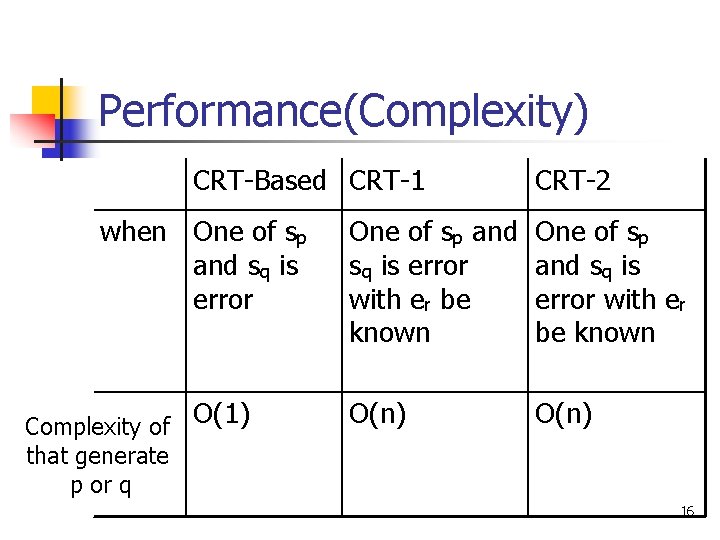 Performance(Complexity)

| | CRT-Based | CRT-1 | CRT-2 |
|---|---|---|---|
| when | One of $s_p$ and $s_q$ is error | One of $s_p$ and $s_q$ is error with $e_r$ be known | One of $s_p$ and $s_q$ is error with $e_r$ be known |
| Complexity of that generate p or q | O(1) | O(n) | O(n) |

16